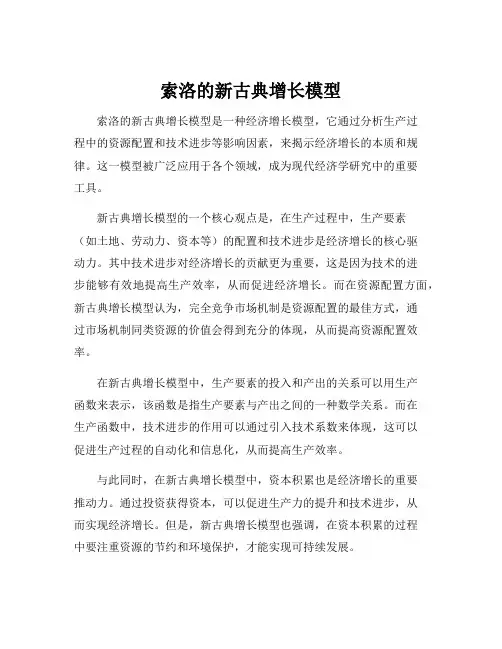 索洛的新古典增长模型

索洛的新古典增长模型是一种经济增长模型，它通过分析生产过程中的资源配置和技术进步等影响因素，来揭示经济增长的本质和规律。这一模型被广泛应用于各个领域，成为现代经济学研究中的重要工具。

新古典增长模型的一个核心观点是，在生产过程中，生产要素（如土地、劳动力、资本等）的配置和技术进步是经济增长的核心驱动力。其中技术进步对经济增长的贡献更为重要，这是因为技术的进步能够有效地提高生产效率，从而促进经济增长。而在资源配置方面，新古典增长模型认为，完全竞争市场机制是资源配置的最佳方式，通过市场机制同类资源的价值会得到充分的体现，从而提高资源配置效率。

在新古典增长模型中，生产要素的投入和产出的关系可以用生产函数来表示，该函数是指生产要素与产出之间的一种数学关系。而在生产函数中，技术进步的作用可以通过引入技术系数来体现，这可以促进生产过程的自动化和信息化，从而提高生产效率。

与此同时，在新古典增长模型中，资本积累也是经济增长的重要推动力。通过投资获得资本，可以促进生产力的提升和技术进步，从而实现经济增长。但是，新古典增长模型也强调，在资本积累的过程中要注重资源的节约和环境保护，才能实现可持续发展。